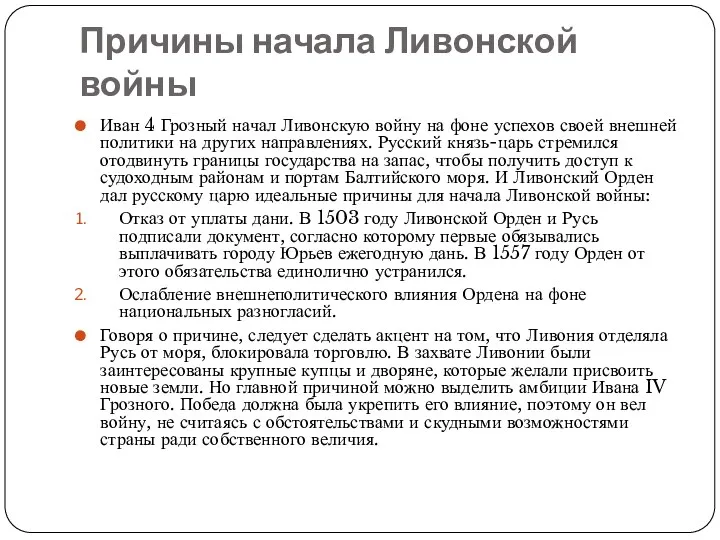 Причины начала Ливонской войны

Иван 4 Грозный начал Ливонскую войну на фоне успехов своей внешней политики на других направлениях. Русский князь-царь стремился отодвинуть границы государства на запас, чтобы получить доступ к судоходным районам и портам Балтийского моря. И Ливонский Орден дал русскому царю идеальные причины для начала Ливонской войны:

1. Отказ от уплаты дани. В 1503 году Ливонской Орден и Русь подписали документ, согласно которому первые обязывались выплачивать городу Юрьев ежегодную дань. В 1557 году Орден от этого обязательства единолично устранился.
2. Ослабление внешнеполитического влияния Ордена на фоне национальных разногласий.

Говоря о причине, следует сделать акцент на том, что Ливония отделяла Русь от моря, блокировала торговлю. В захвате Ливонии были заинтересованы крупные купцы и дворяне, которые желали присвоить новые земли. Но главной причиной можно выделить амбиции Ивана IV Грозного. Победа должна была укрепить его влияние, поэтому он вел войну, не считаясь с обстоятельствами и скудными возможностями страны ради собственного величия.